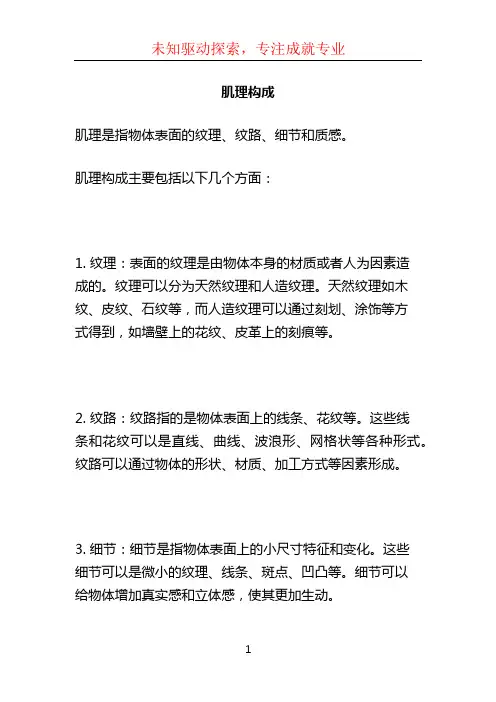 未知驱动探索，专注成就专业

肌理构成

肌理是指物体表面的纹理、纹路、细节和质感。

肌理构成主要包括以下几个方面：

1. 纹理：表面的纹理是由物体本身的材质或者人为因素造成的。纹理可以分为天然纹理和人造纹理。天然纹理如木纹、皮纹、石纹等，而人造纹理可以通过刻划、涂饰等方式得到，如墙壁上的花纹、皮革上的刻痕等。

2. 纹路：纹路指的是物体表面上的线条、花纹等。这些线条和花纹可以是直线、曲线、波浪形、网格状等各种形式。纹路可以通过物体的形状、材质、加工方式等因素形成。

3. 细节：细节是指物体表面上的小尺寸特征和变化。这些细节可以是微小的纹理、线条、斑点、凹凸等。细节可以给物体增加真实感和立体感，使其更加生动。

1